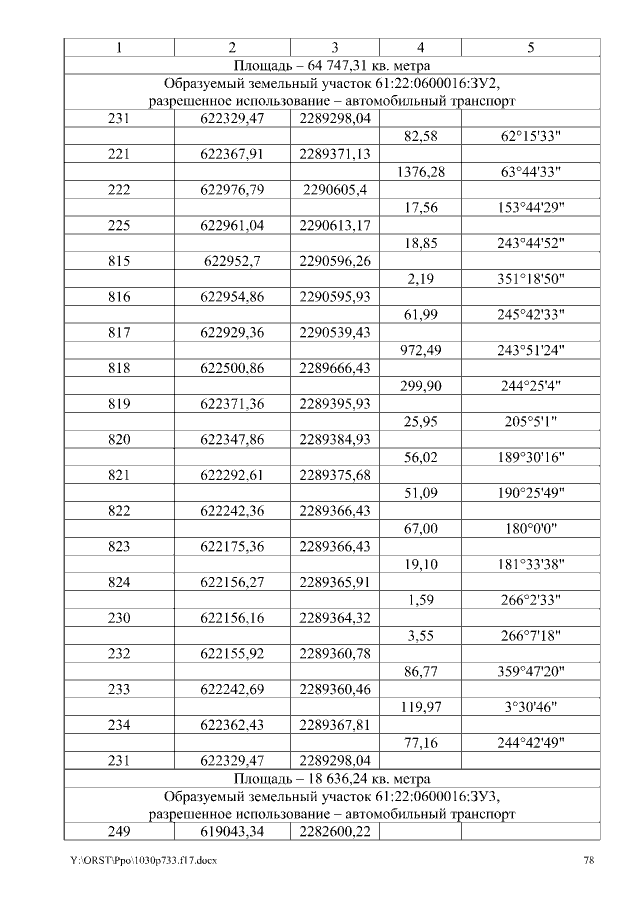 | 1 | 2 | 3 | 4 | 5 |
|---|---|---|---|---|
| Площадь – 64 747,31 кв. метра | | | | |
| Образуемый земельный участок 61:22:0600016:ЗУ2, разрешенное использование – автомобильный транспорт | | | | |
| 231 | 622329,47 | 2289298,04 | | |
| | | | 82,58 | 62°15'33" |
| 221 | 622367,91 | 2289371,13 | | |
| | | | 1376,28 | 63°44'33" |
| 222 | 622976,79 | 2290605,4 | | |
| | | | 17,56 | 153°44'29" |
| 225 | 622961,04 | 2290613,17 | | |
| | | | 18,85 | 243°44'52" |
| 815 | 622952,7 | 2290596,26 | | |
| | | | 2,19 | 351°18'50" |
| 816 | 622954,86 | 2290595,93 | | |
| | | | 61,99 | 245°42'33" |
| 817 | 622929,36 | 2290539,43 | | |
| | | | 972,49 | 243°51'24" |
| 818 | 622500,86 | 2289666,43 | | |
| | | | 299,90 | 244°25'4" |
| 819 | 622371,36 | 2289395,93 | | |
| | | | 25,95 | 205°5'1" |
| 820 | 622347,86 | 2289384,93 | | |
| | | | 56,02 | 189°30'16" |
| 821 | 622292,61 | 2289375,68 | | |
| | | | 51,09 | 190°25'49" |
| 822 | 622242,36 | 2289366,43 | | |
| | | | 67,00 | 180°0'0" |
| 823 | 622175,36 | 2289366,43 | | |
| | | | 19,10 | 181°33'38" |
| 824 | 622156,27 | 2289365,91 | | |
| | | | 1,59 | 266°2'33" |
| 230 | 622156,16 | 2289364,32 | | |
| | | | 3,55 | 266°7'18" |
| 232 | 622155,92 | 2289360,78 | | |
| | | | 86,77 | 359°47'20" |
| 233 | 622242,69 | 2289360,46 | | |
| | | | 119,97 | 3°30'46" |
| 234 | 622362,43 | 2289367,81 | | |
| | | | 77,16 | 244°42'49" |
| 231 | 622329,47 | 2289298,04 | | |
| Площадь – 18 636,24 кв. метра | | | | |
| Образуемый земельный участок 61:22:0600016:ЗУ3, разрешенное использование – автомобильный транспорт | | | | |
| 249 | 619043,34 | 2282600,22 | | |

Y:\ORST\Ppo\1030p733.f17.docx 78